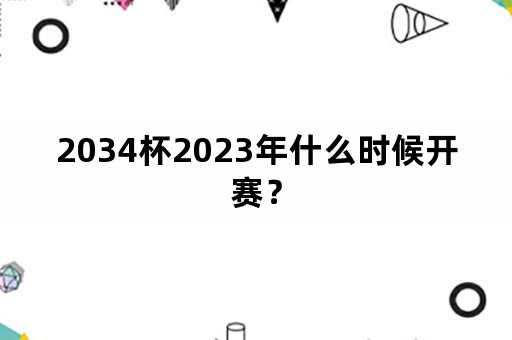 2034杯2023年什么时候开赛？